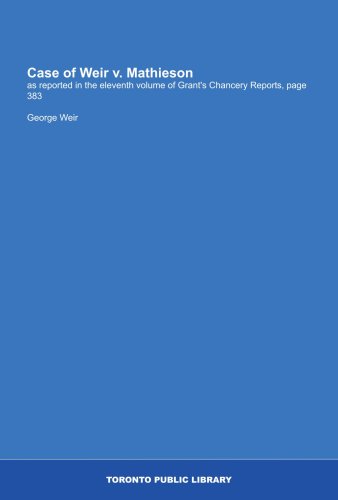 Case of Weir v. Mathieson
as reported in the eleventh volume of Grant's Chancery Reports, page 383

George Weir

TORONTO PUBLIC LIBRARY